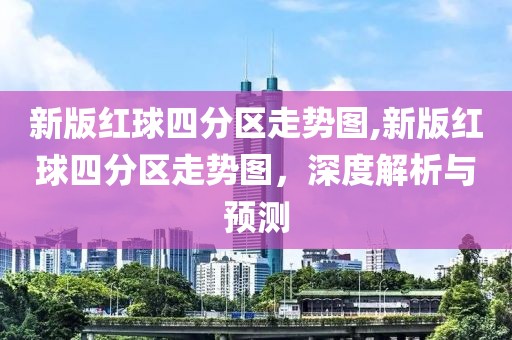 新版红球四分区走势图,新版红球四分区走势图，深度解析与预测